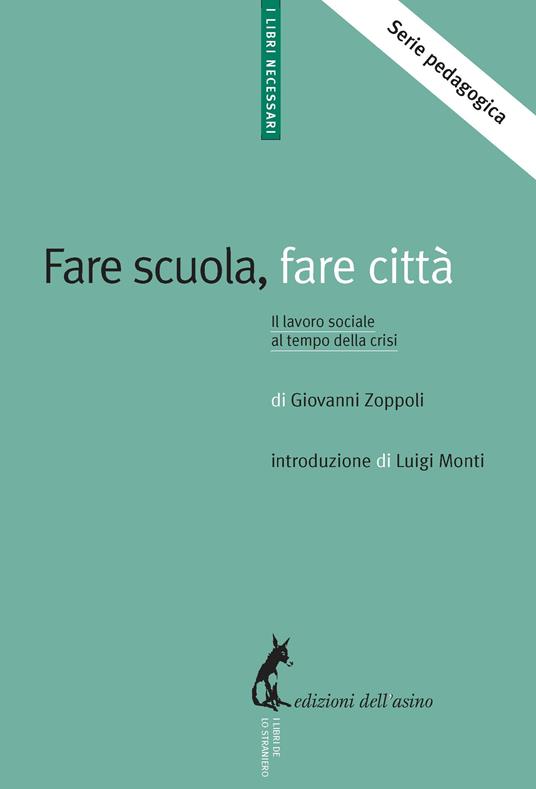 I LIBRI NECESSARI

Serie pedagogica

Fare scuola, fare città

Il lavoro sociale al tempo della crisi

di Giovanni Zoppoli

introduzione di Luigi Monti

edizioni dell'asino

I LIBRI DE LO STRANIERO